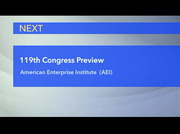 NEXT

119th Congress Preview

American Enterprise Institute (AEI)